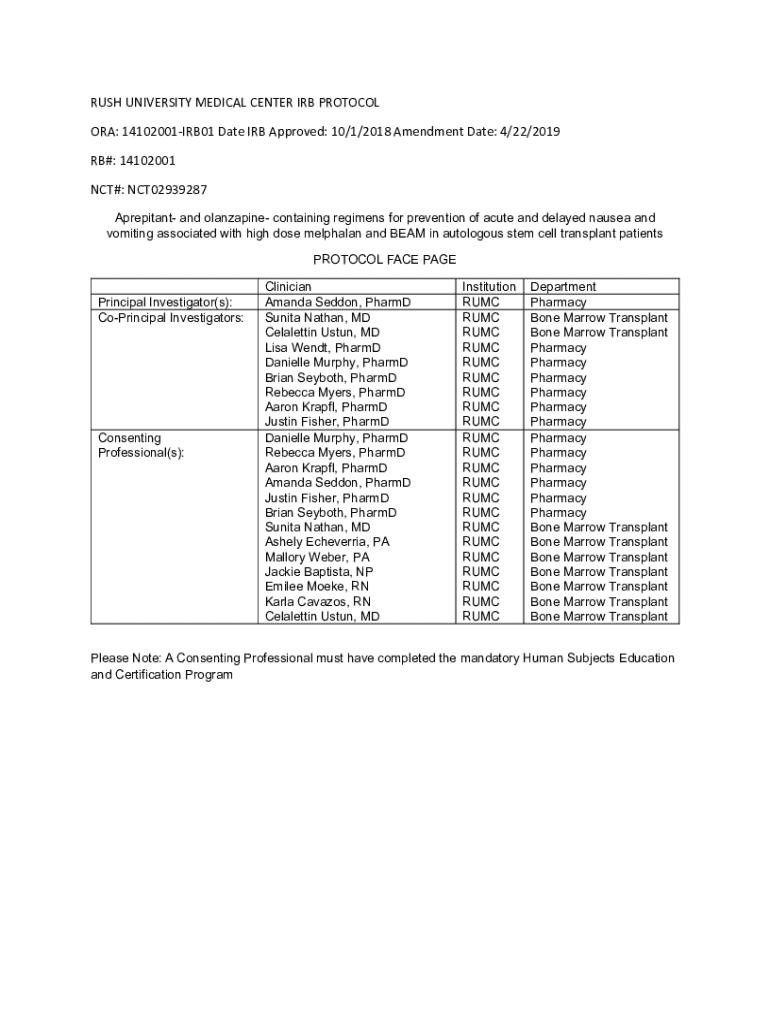 RUSH UNIVERSITY MEDICAL CENTER IRB PROTOCOL

ORA: 14102001-IRB01 Date IRB Approved: 10/1/2018 Amendment Date: 4/22/2019

RB#: 14102001

NCT#: NCT02939287

Aprepitant- and olanzapine- containing regimens for prevention of acute and delayed nausea and vomiting associated with high dose melphalan and BEAM in autologous stem cell transplant patients

PROTOCOL FACE PAGE

| | Clinician | Institution | Department |
|---|---|---|---|
| Principal Investigator(s): | Amanda Seddon, PharmD | RUMC | Pharmacy |
| Co-Principal Investigators: | Sunita Nathan, MD | RUMC | Bone Marrow Transplant |
| | Celalettin Ustun, MD | RUMC | Bone Marrow Transplant |
| | Lisa Wendt, PharmD | RUMC | Pharmacy |
| | Danielle Murphy, PharmD | RUMC | Pharmacy |
| | Brian Seyboth, PharmD | RUMC | Pharmacy |
| | Rebecca Myers, PharmD | RUMC | Pharmacy |
| | Aaron Krapfl, PharmD | RUMC | Pharmacy |
| | Justin Fisher, PharmD | RUMC | Pharmacy |
| Consenting Professional(s): | Danielle Murphy, PharmD | RUMC | Pharmacy |
| | Rebecca Myers, PharmD | RUMC | Pharmacy |
| | Aaron Krapfl, PharmD | RUMC | Pharmacy |
| | Amanda Seddon, PharmD | RUMC | Pharmacy |
| | Justin Fisher, PharmD | RUMC | Pharmacy |
| | Brian Seyboth, PharmD | RUMC | Pharmacy |
| | Sunita Nathan, MD | RUMC | Bone Marrow Transplant |
| | Ashely Echeverria, PA | RUMC | Bone Marrow Transplant |
| | Mallory Weber, PA | RUMC | Bone Marrow Transplant |
| | Jackie Baptista, NP | RUMC | Bone Marrow Transplant |
| | Emilee Moeke, RN | RUMC | Bone Marrow Transplant |
| | Karla Cavazos, RN | RUMC | Bone Marrow Transplant |
| | Celalettin Ustun, MD | RUMC | Bone Marrow Transplant |

Please Note: A Consenting Professional must have completed the mandatory Human Subjects Education and Certification Program